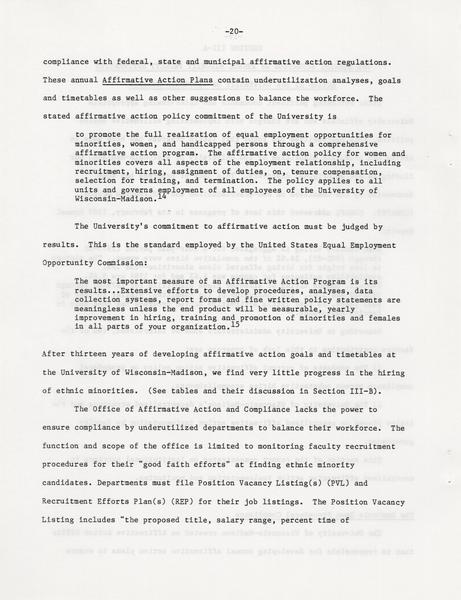 -20-

compliance with federal, state and municipal affirmative action regulations. These annual Affirmative Action Plans contain underutilization analyses, goals and timetables as well as other suggestions to balance the workforce. The stated affirmative action policy commitment of the University is

to promote the full realization of equal employment opportunities for minorities, women, and handicapped persons through a comprehensive affirmative action program. The affirmative action policy for women and minorities covers all aspects of the employment relationship, including recruitment, hiring, assignment of duties, on, tenure compensation, selection for training, and termination. The policy applies to all units and governs employment of all employees of the University of Wisconsin-Madison.$^{14}$

The University's commitment to affirmative action must be judged by results. This is the standard employed by the United States Equal Employment Opportunity Commission:

The most important measure of an Affirmative Action Program is its results...Extensive efforts to develop procedures, analyses, data collection systems, report forms and fine written policy statements are meaningless unless the end product will be measurable, yearly improvement in hiring, training and promotion of minorities and females in all parts of your organization.$^{15}$

After thirteen years of developing affirmative action goals and timetables at the University of Wisconsin-Madison, we find very little progress in the hiring of ethnic minorities. (See tables and their discussion in Section III-B).

The Office of Affirmative Action and Compliance lacks the power to ensure compliance by underutilized departments to balance their workforce. The function and scope of the office is limited to monitoring faculty recruitment procedures for their "good faith efforts" at finding ethnic minority candidates. Departments must file Position Vacancy Listing(s) (PVL) and Recruitment Efforts Plan(s) (REP) for their job listings. The Position Vacancy Listing includes "the proposed title, salary range, percent time of